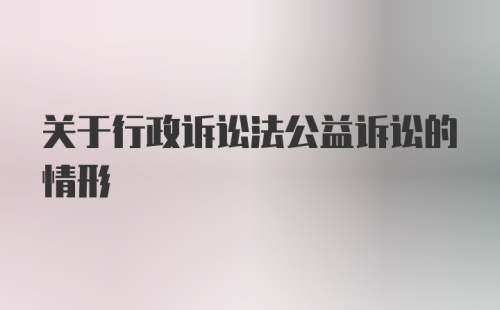 关于行政诉讼法公益诉讼的情形